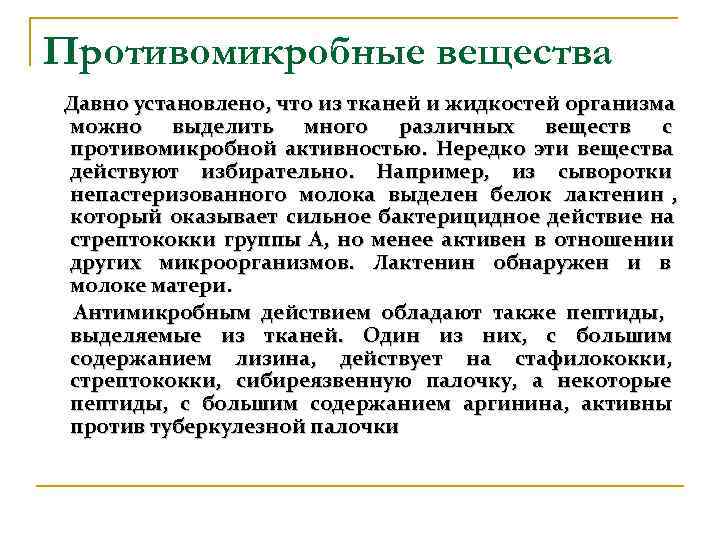 Противомикробные вещества

Давно установлено, что из тканей и жидкостей организма можно выделить много различных веществ с противомикробной активностью. Нередко эти вещества действуют избирательно. Например, из сыворотки непастеризованного молока выделен белок лактенин , который оказывает сильное бактерицидное действие на стрептококки группы А, но менее активен в отношении других микроорганизмов. Лактенин обнаружен и в молоке матери.

Антимикробным действием обладают также пептиды, выделяемые из тканей. Один из них, с большим содержанием лизина, действует на стафилококки, стрептококки, сибиреязвенную палочку, а некоторые пептиды, с большим содержанием аргинина, активны против туберкулезной палочки